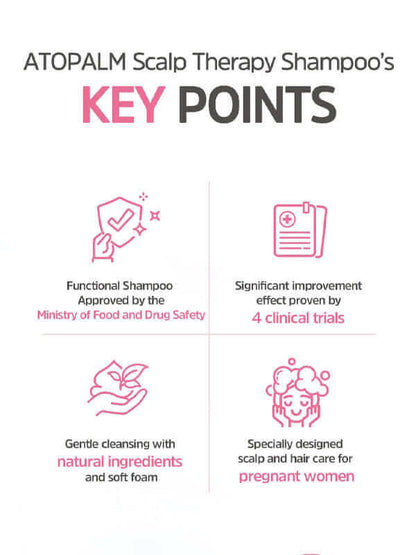 ATOPALM Scalp Therapy Shampoo's

KEY POINTS

Functional Shampoo Approved by the Ministry of Food and Drug Safety

Significant improvement effect proven by 4 clinical trials

Gentle cleansing with natural ingredients and soft foam

Specially designed scalp and hair care for pregnant women